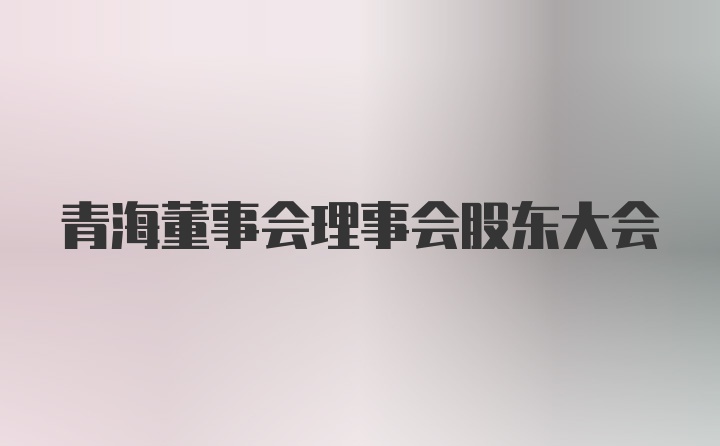 青海董事会理事会股东大会